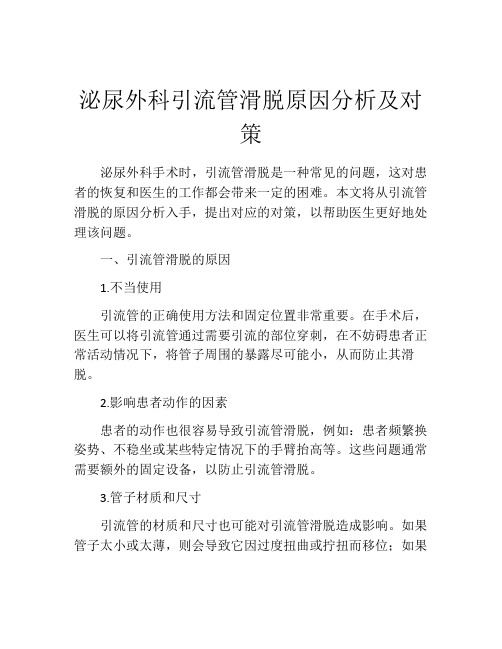 泌尿外科引流管滑脱原因分析及对策

泌尿外科手术时，引流管滑脱是一种常见的问题，这对患者的恢复和医生的工作都会带来一定的困难。本文将从引流管滑脱的原因分析入手，提出对应的对策，以帮助医生更好地处理该问题。

一、引流管滑脱的原因

1.不当使用

引流管的正确使用方法和固定位置非常重要。在手术后，医生可以将引流管通过需要引流的部位穿刺，在不妨碍患者正常活动情况下，将管子周围的暴露尽可能小，从而防止其滑脱。

2.影响患者动作的因素

患者的动作也很容易导致引流管滑脱，例如：患者频繁换姿势、不稳坐或某些特定情况下的手臂抬高等。这些问题通常需要额外的固定设备，以防止引流管滑脱。

3.管子材质和尺寸

引流管的材质和尺寸也可能对引流管滑脱造成影响。如果管子太小或太薄，则会导致它因过度扭曲或拧扭而移位；如果